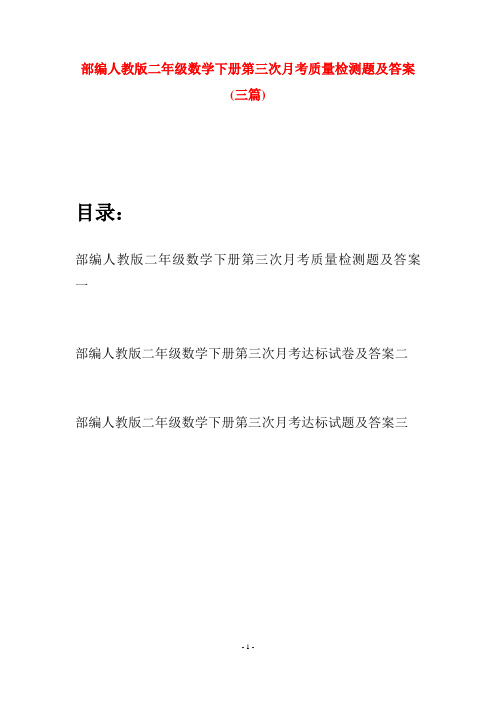 部编人教版二年级数学下册第三次月考质量检测题及答案(三篇)

目录：

部编人教版二年级数学下册第三次月考质量检测题及答案一

部编人教版二年级数学下册第三次月考达标试卷及答案二

部编人教版二年级数学下册第三次月考达标试题及答案三

- 1 -